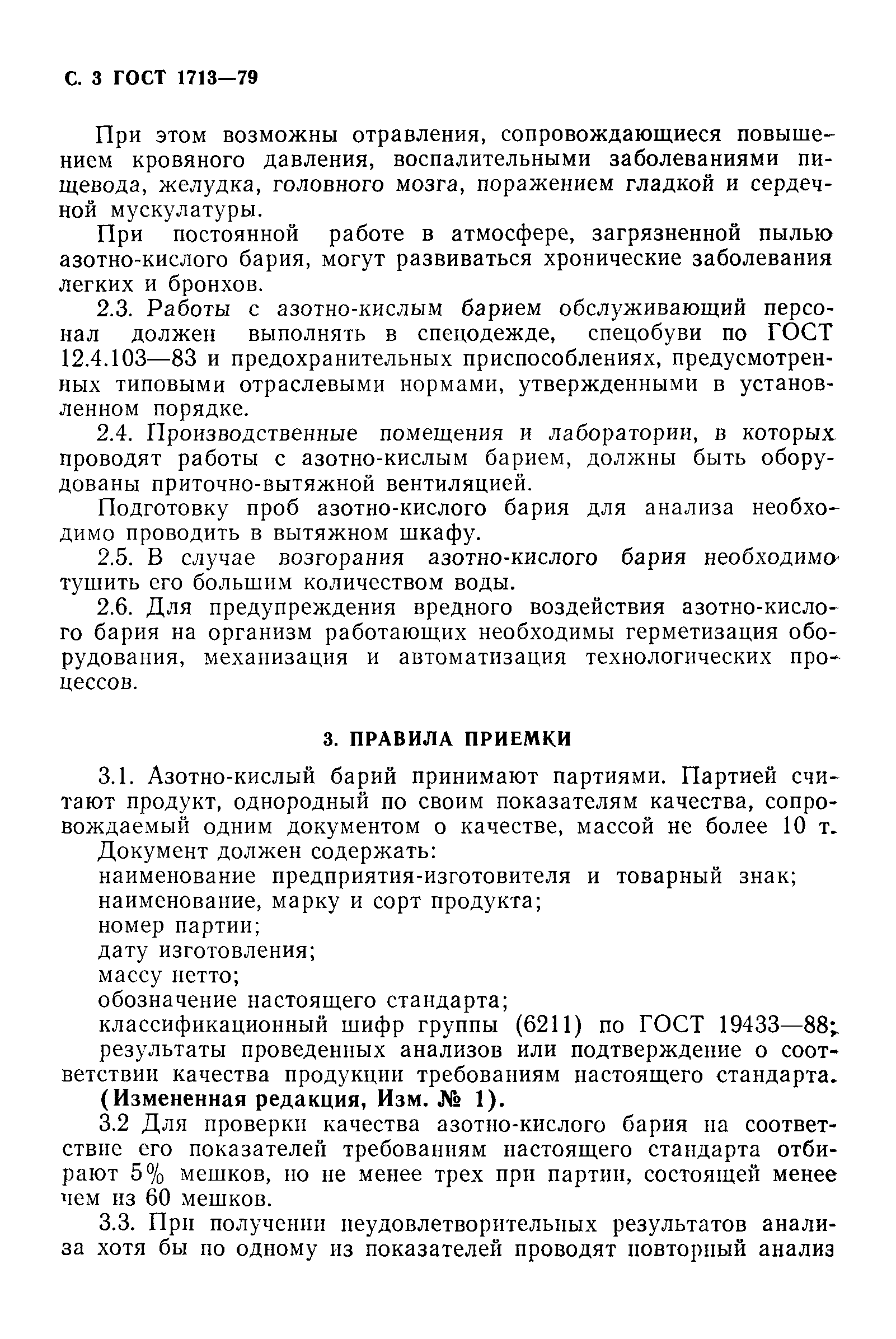 С. 3 ГОСТ 1713—79

При этом возможны отравления, сопровождающиеся повышением кровяного давления, воспалительными заболеваниями пищевода, желудка, головного мозга, поражением гладкой и сердечной мускулатуры.

При постоянной работе в атмосфере, загрязненной пылью азотно-кислого бария, могут развиваться хронические заболевания легких и бронхов.

2.3. Работы с азотно-кислым барием обслуживающий персонал должен выполнять в спецодежде, спецобуви по ГОСТ 12.4.103—83 и предохранительных приспособлениях, предусмотренных типовыми отраслевыми нормами, утвержденными в установленном порядке.

2.4. Производственные помещения и лаборатории, в которых проводят работы с азотно-кислым барием, должны быть оборудованы приточно-вытяжной вентиляцией.

Подготовку проб азотно-кислого бария для анализа необходимо проводить в вытяжном шкафу.

2.5. В случае возгорания азотно-кислого бария необходимо тушить его большим количеством воды.

2.6. Для предупреждения вредного воздействия азотно-кислого бария на организм работающих необходимы герметизация оборудования, механизация и автоматизация технологических процессов.

3. ПРАВИЛА ПРИЕМКИ

3.1. Азотно-кислый барий принимают партиями. Партией считают продукт, однородный по своим показателям качества, сопровождаемый одним документом о качестве, массой не более 10 т.

Документ должен содержать:

наименование предприятия-изготовителя и товарный знак;

наименование, марку и сорт продукта;

номер партии;

дату изготовления;

массу нетто;

обозначение настоящего стандарта;

классификационный шифр группы (6211) по ГОСТ 19433—88;

результаты проведенных анализов или подтверждение о соответствии качества продукции требованиям настоящего стандарта.

(Измененная редакция, Изм. № 1).

3.2 Для проверки качества азотно-кислого бария на соответствие его показателей требованиям настоящего стандарта отбирают 5% мешков, но не менее трех при партии, состоящей менее чем из 60 мешков.

3.3. При получении неудовлетворительных результатов анализа хотя бы по одному из показателей проводят повторный анализ